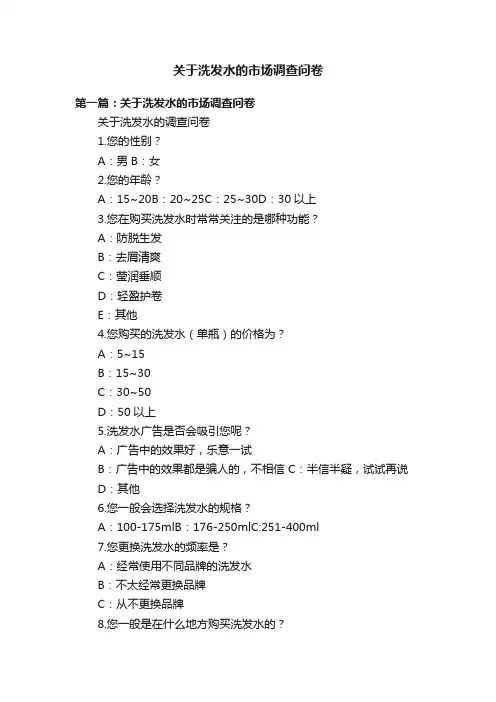 关于洗发水的市场调查问卷

第一篇：关于洗发水的市场调查问卷

关于洗发水的调查问卷

1.您的性别？

A：男 B：女

2.您的年龄？

A：15~20B：20~25C：25~30D：30 以上

3.您在购买洗发水时常常关注的是哪种功能？

A：防脱生发

B：去屑清爽

C：莹润垂顺

D：轻盈护卷

E：其他

4.您购买的洗发水（单瓶）的价格为？

A：5~15

B：15~30

C：30~50

D：50 以上

5.洗发水广告是否会吸引您呢？

A：广告中的效果好，乐意一试

B：广告中的效果都是骗人的，不相信 C：半信半疑，试试再说

D：其他

6.您一般会选择洗发水的规格？

A：100-175mlB：176-250mlC:251-400ml

7.您更换洗发水的频率是？

A：经常使用不同品牌的洗发水

B：不太经常更换品牌

C：从不更换品牌

8.您一般是在什么地方购买洗发水的？